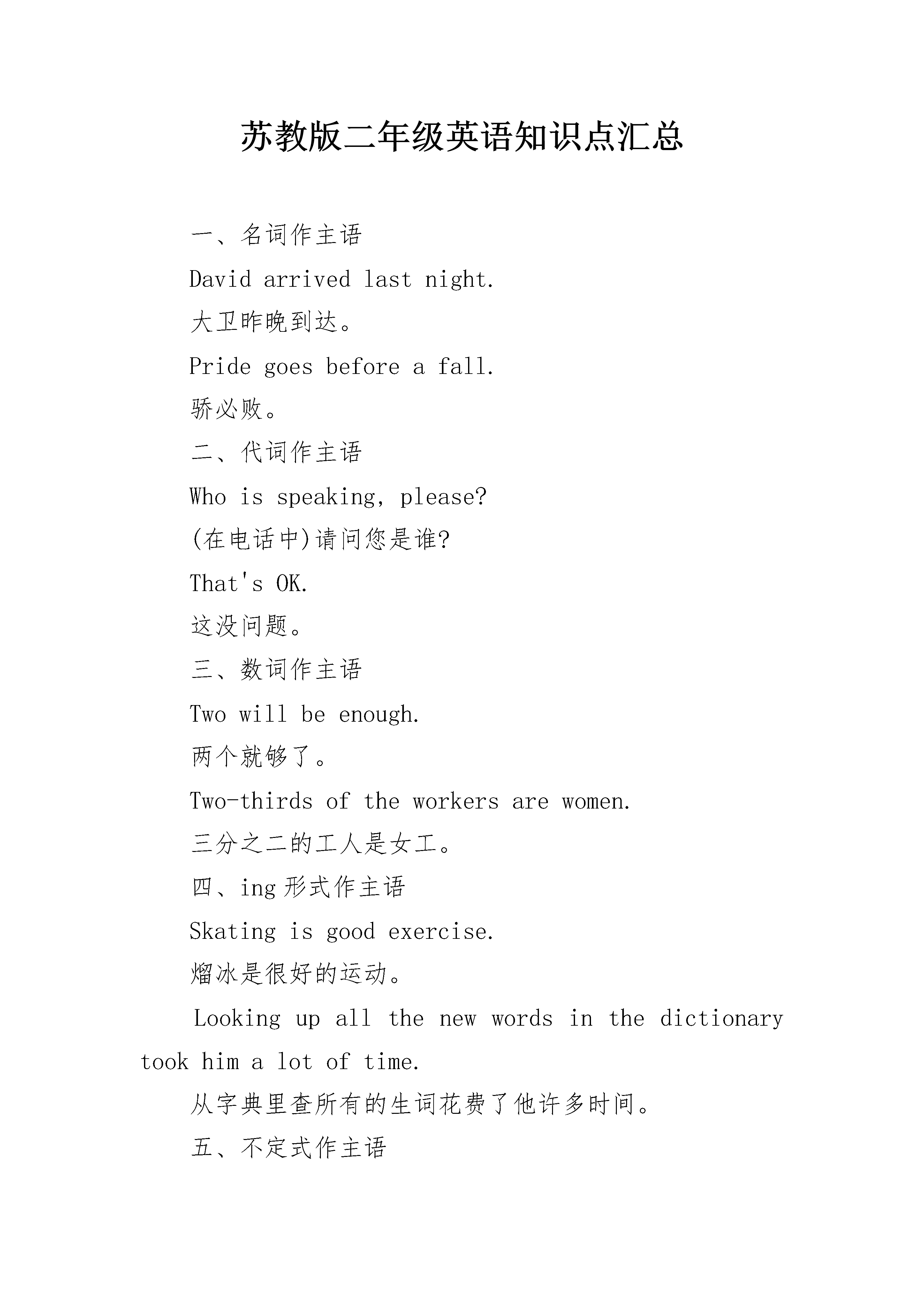 苏教版二年级英语知识点汇总

一、名词作主语

David arrived last night.

大卫昨晚到达。

Pride goes before a fall.

骄必败。

二、代词作主语

Who is speaking, please?

(在电话中)请问您是谁?

That's OK.

这没问题。

三、数词作主语

Two will be enough.

两个就够了。

Two-thirds of the workers are women.

三分之二的工人是女工。

四、ing 形式作主语

Skating is good exercise.

熘冰是很好的运动。

Looking up all the new words in the dictionary took him a lot of time.

从字典里查所有的生词花费了他许多时间。

五、不定式作主语